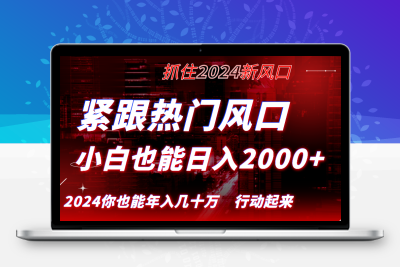 抓住2024新风口

紧跟热门风口

小白也能日入2000+

2024你也能年入几十万 行动起来